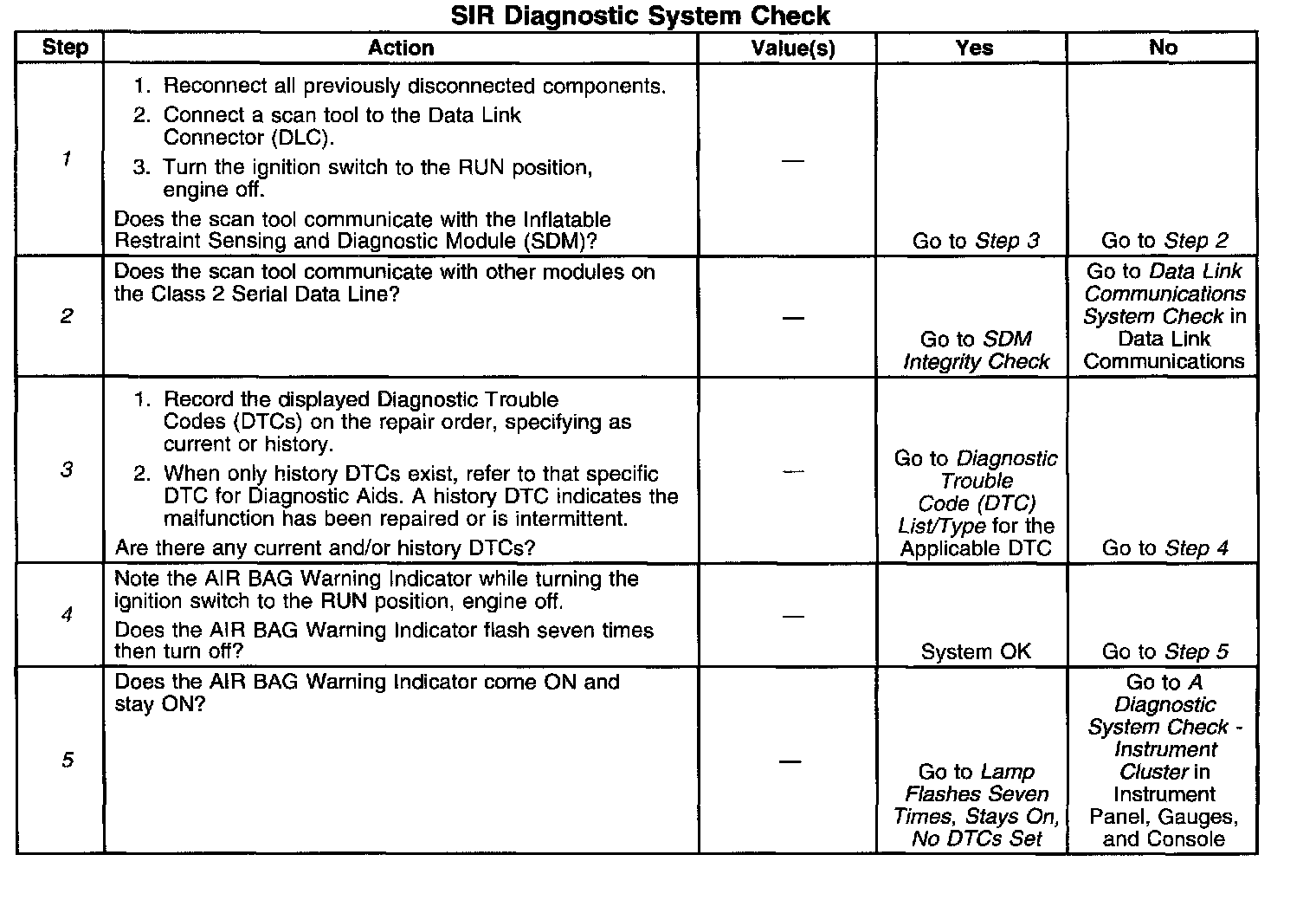 SIR Diagnostic System Check

| Step | Action | Value(s) | Yes | No |
|---|---|---|---|---|
| 1 | 1. Reconnect all previously disconnected components. 2. Connect a scan tool to the Data Link Connector (DLC). 3. Turn the ignition switch to the RUN position, engine off. Does the scan tool communicate with the Inflatable Restraint Sensing and Diagnostic Module (SDM)? | — | Go to Step 3 | Go to Step 2 |
| 2 | Does the scan tool communicate with other modules on the Class 2 Serial Data Line? | — | Go to SDM Integrity Check | Go to Data Link Communications System Check in Data Link Communications |
| 3 | 1. Record the displayed Diagnostic Trouble Codes (DTCs) on the repair order, specifying as current or history. 2. When only history DTCs exist, refer to that specific DTC for Diagnostic Aids. A history DTC indicates the malfunction has been repaired or is intermittent. Are there any current and/or history DTCs? | — | Go to Diagnostic Trouble Code (DTC) List/Type for the Applicable DTC | Go to Step 4 |
| 4 | Note the AIR BAG Warning Indicator while turning the ignition switch to the RUN position, engine off. Does the AIR BAG Warning Indicator flash seven times then turn off? | — | System OK | Go to Step 5 |
| 5 | Does the AIR BAG Warning Indicator come ON and stay ON? | — | Go to Lamp Flashes Seven Times, Stays On, No DTCs Set | Go to A Diagnostic System Check - Instrument Cluster in Instrument Panel, Gauges, and Console |